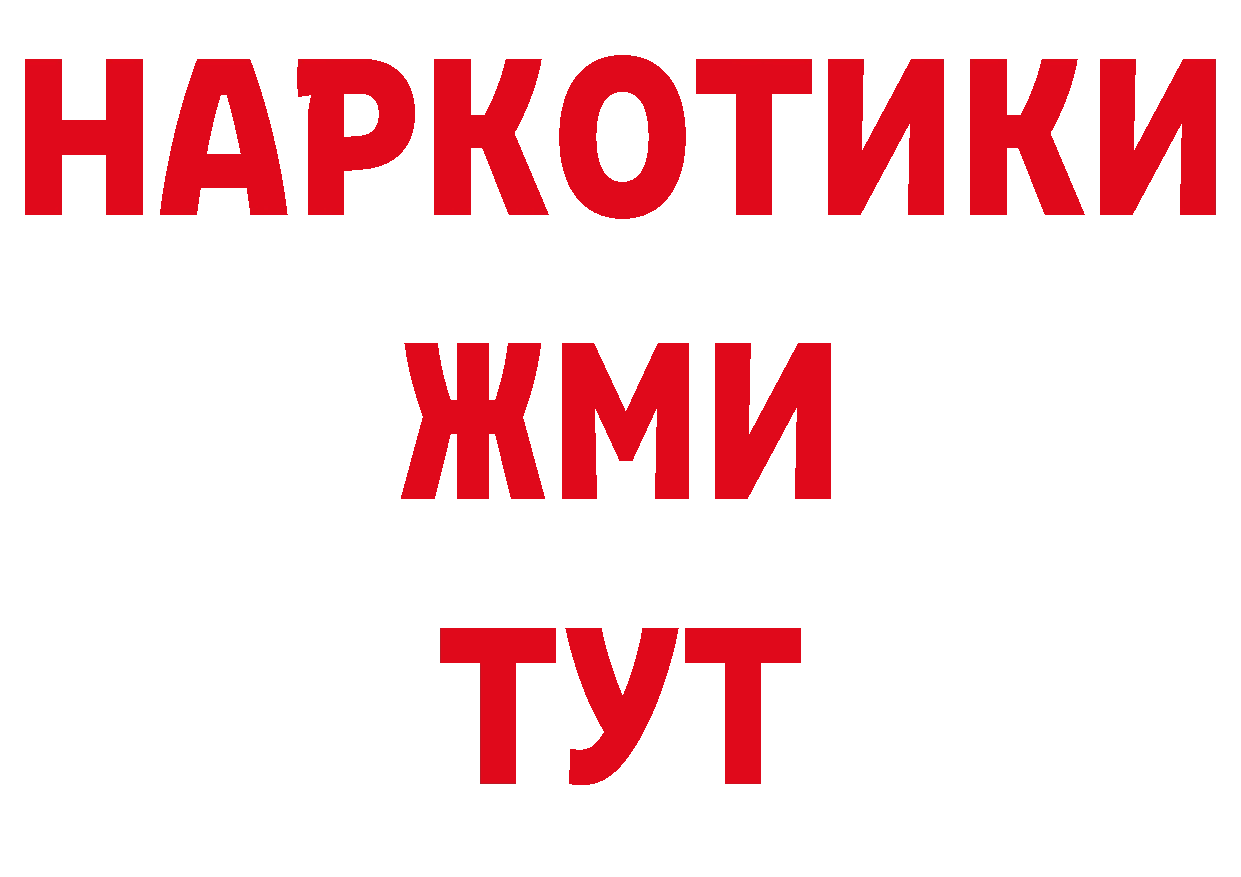 НАРКОТИКИ
ЖМИ
ТУТ